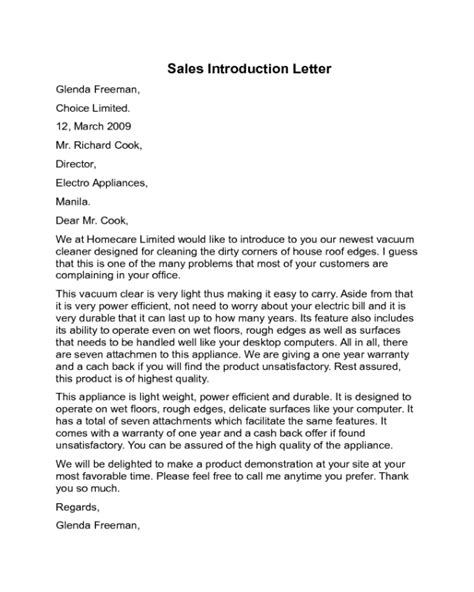 Sales Introduction Letter

Glenda Freeman,

Choice Limited.

12, March 2009

Mr. Richard Cook,

Director,

Electro Appliances,

Manila.

Dear Mr. Cook,

We at Homecare Limited would like to introduce to you our newest vacuum cleaner designed for cleaning the dirty corners of house roof edges. I guess that this is one of the many problems that most of your customers are complaining in your office.

This vacuum clear is very light thus making it easy to carry. Aside from that it is very power efficient, not need to worry about your electric bill and it is very durable that it can last up to how many years. Its feature also includes its ability to operate even on wet floors, rough edges as well as surfaces that needs to be handled well like your desktop computers. All in all, there are seven attachmen to this appliance. We are giving a one year warranty and a cach back if you will find the product unsatisfactory. Rest assured, this product is of highest quality.

This appliance is light weight, power efficient and durable. It is designed to operate on wet floors, rough edges, delicate surfaces like your computer. It has a total of seven attachments which facilitate the same features. It comes with a warranty of one year and a cash back offer if found unsatisfactory. You can be assured of the high quality of the appliance.

We will be delighted to make a product demonstration at your site at your most favorable time. Please feel free to call me anytime you prefer. Thank you so much.

Regards,

Glenda Freeman,